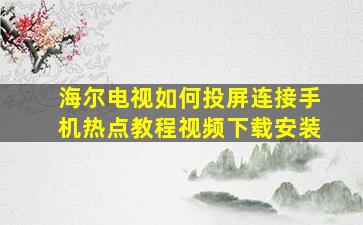 海尔电视如何投屏连接手机热点教程视频下载安装